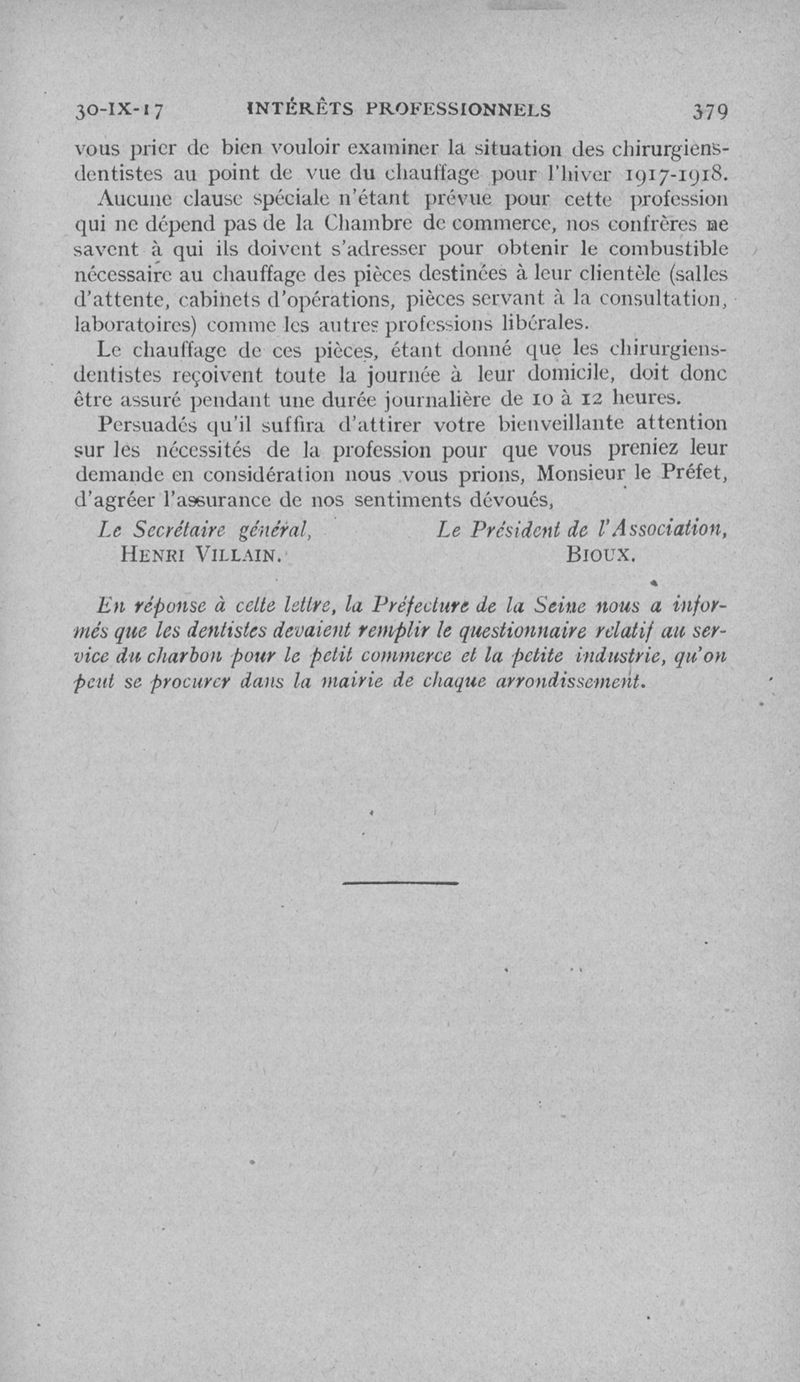 30-IX-17 INTÉRÊTS PROFESSIONNELS 379

vous prier de bien vouloir examiner la situation des chirurgiens-dentistes au point de vue du chauffage pour l'hiver 1917-1918.

Aucune clause spéciale n'étant prévue pour cette profession qui ne dépend pas de la Chambre de commerce, nos confrères ne savent à qui ils doivent s'adresser pour obtenir le combustible nécessaire au chauffage des pièces destinées à leur clientèle (salles d'attente, cabinets d'opérations, pièces servant à la consultation, laboratoires) comme les autres professions libérales.

Le chauffage de ces pièces, étant donné que les chirurgiens-dentistes reçoivent toute la journée à leur domicile, doit donc être assuré pendant une durée journalière de 10 à 12 heures.

Persuadés qu'il suffira d'attirer votre bienveillante attention sur les nécessités de la profession pour que vous preniez leur demande en considération nous vous prions, Monsieur le Préfet, d'agréer l'assurance de nos sentiments dévoués,

Le Secrétaire général,
HENRI VILLAIN.

Le Président de l'Association,
BIOUX.

En réponse à cette lettre, la Préfecture de la Seine nous a informés que les dentistes devaient remplir le questionnaire relatif au service du charbon pour le petit commerce et la petite industrie, qu'on peut se procurer dans la mairie de chaque arrondissement.